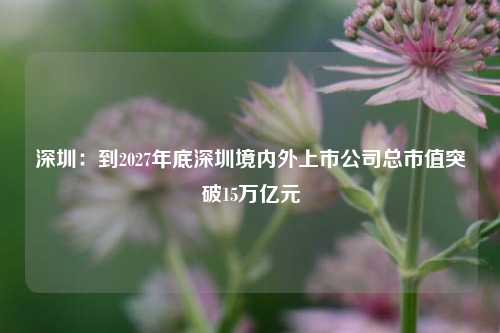 深圳：到2027年底深圳境内外上市公司总市值突破15万亿元